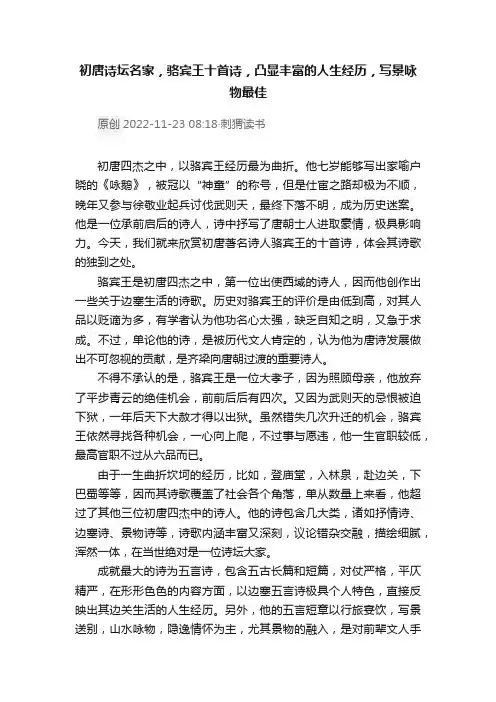 初唐诗坛名家，骆宾王十首诗，凸显丰富的人生经历，写景咏物最佳

原创 2022-11-23 08:18·刺猬读书

初唐四杰之中，以骆宾王经历最为曲折。他七岁能够写出家喻户晓的《咏鹅》，被冠以“神童”的称号，但是仕宦之路却极为不顺，晚年又参与徐敬业起兵讨伐武则天，最终下落不明，成为历史迷案。他是一位承前启后的诗人，诗中抒写了唐朝士人进取豪情，极具影响力。今天，我们就来欣赏初唐著名诗人骆宾王的十首诗，体会其诗歌的独到之处。

骆宾王是初唐四杰之中，第一位出使西域的诗人，因而他创作出一些关于边塞生活的诗歌。历史对骆宾王的评价是由低到高，对其人品以贬谪为多，有学者认为他功名心太强，缺乏自知之明，又急于求成。不过，单论他的诗，是被历代文人肯定的，认为他为唐诗发展做出不可忽视的贡献，是齐梁向唐朝过渡的重要诗人。

不得不承认的是，骆宾王是一位大孝子，因为照顾母亲，他放弃了平步青云的绝佳机会，前前后后有四次。又因为武则天的忌恨被迫下狱，一年后天下大赦才得以出狱。虽然错失几次升迁的机会，骆宾王依然寻找各种机会，一心向上爬，不过事与愿违，他一生官职较低，最高官职不过从六品而已。

由于一生曲折坎坷的经历，比如，登庙堂，入林泉，赴边关，下巴蜀等等，因而其诗歌覆盖了社会各个角落，单从数量上来看，他超过了其他三位初唐四杰中的诗人。他的诗包含几大类，诸如抒情诗、边塞诗、景物诗等，诗歌内涵丰富又深刻，议论错杂交融，描绘细腻，浑然一体，在当世绝对是一位诗坛大家。

成就最大的诗为五言诗，包含五古长篇和短篇，对仗严格，平仄精严，在形形色色的内容方面，以边塞五言诗极具个人特色，直接反映出其边关生活的人生经历。另外，他的五言短章以行旅宴饮，写景送别，山水咏物，隐逸情怀为主，尤其景物的融入，是对前辈文人手